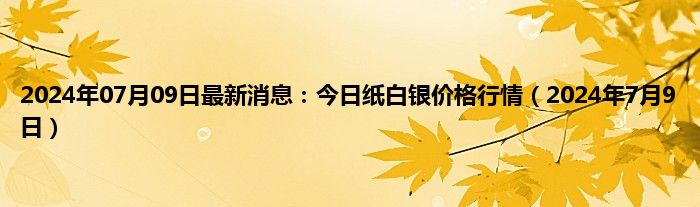 2024年07月09日最新消息：今日纸白银价格行情（2024年7月9日）